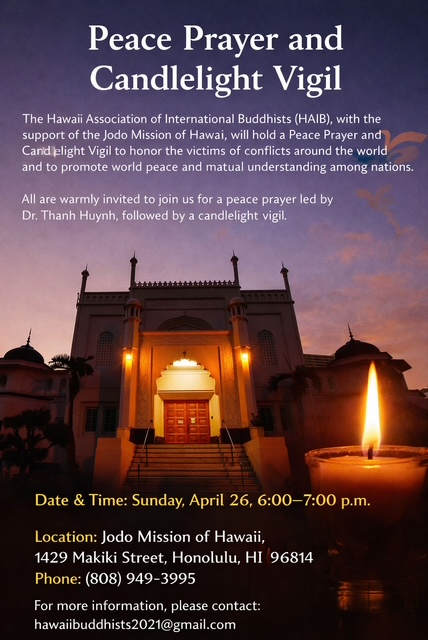 Peace Prayer and Candlelight Vigil

The Hawaii Association of International Buddhists (HAIB), with the support of the Jodo Mission of Hawai, will hold a Peace Prayer and Candlelight Vigil to honor the victims of conflicts around the world and to promote world peace and matual understanding among nations.

All are warmly invited to join us for a peace prayer led by Dr. Thanh Huynh, followed by a candlelight vigil.

Date & Time: Sunday, April 26, 6:00–7:00 p.m.

Location: Jodo Mission of Hawaii, 1429 Makiki Street, Honolulu, HI 96814
Phone: (808) 949-3995

For more information, please contact: hawaiibuddhists2021@gmail.com